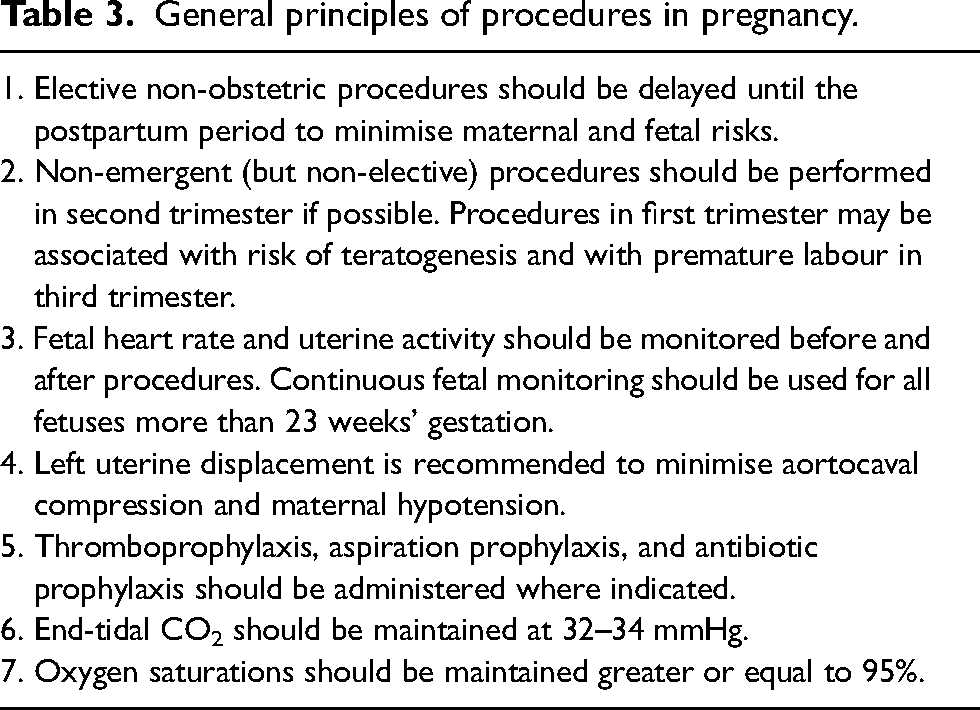 Table 3. General principles of procedures in pregnancy.

1. Elective non-obstetric procedures should be delayed until the postpartum period to minimise maternal and fetal risks.
2. Non-emergent (but non-elective) procedures should be performed in second trimester if possible. Procedures in first trimester may be associated with risk of teratogenesis and with premature labour in third trimester.
3. Fetal heart rate and uterine activity should be monitored before and after procedures. Continuous fetal monitoring should be used for all fetuses more than 23 weeks' gestation.
4. Left uterine displacement is recommended to minimise aortocaval compression and maternal hypotension.
5. Thromboprophylaxis, aspiration prophylaxis, and antibiotic prophylaxis should be administered where indicated.
6. End-tidal $CO_2$ should be maintained at 32–34 mmHg.
7. Oxygen saturations should be maintained greater or equal to 95%.